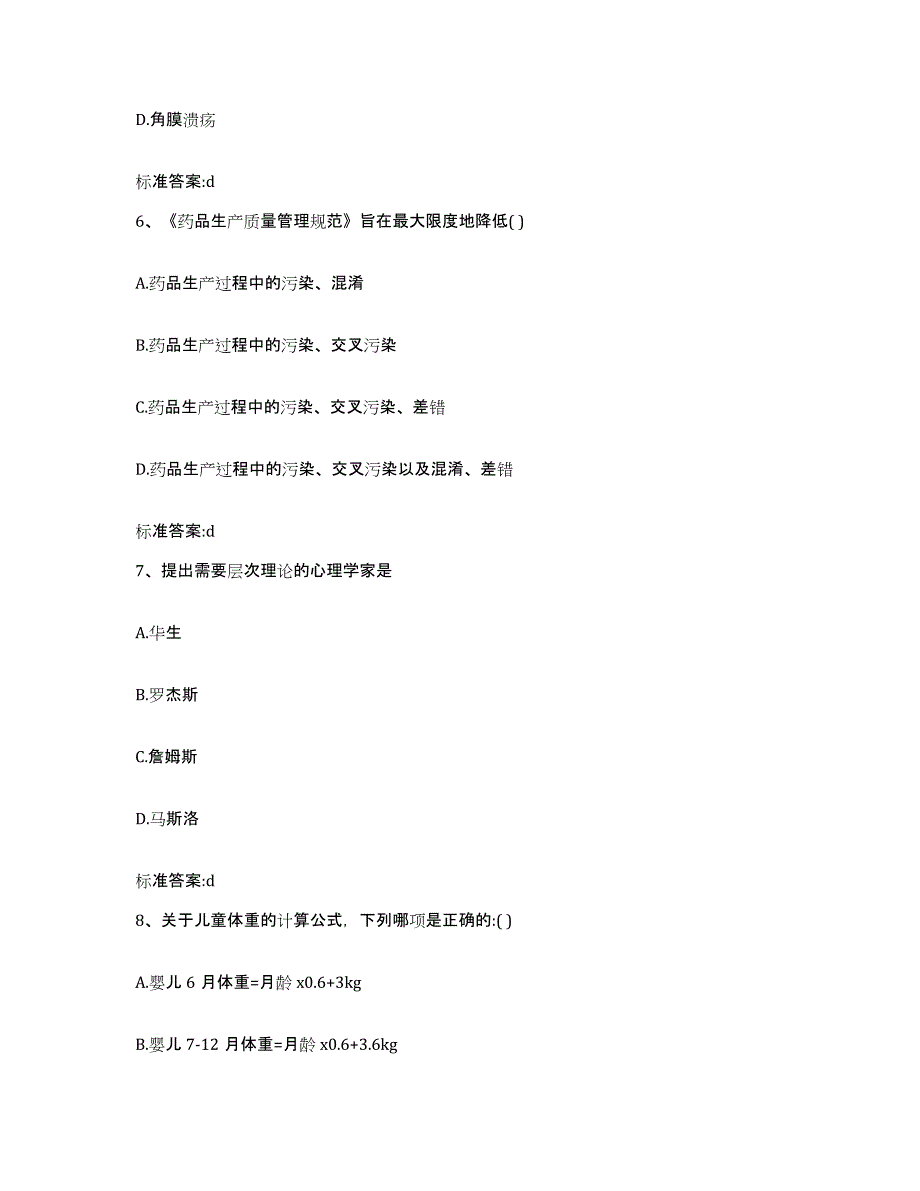 D.角膜溃疡

标准答案:d

6、《药品生产质量管理规范》旨在最大限度地降低( )

A.药品生产过程中的污染、混淆

B.药品生产过程中的污染、交叉污染

C.药品生产过程中的污染、交叉污染、差错

D.药品生产过程中的污染、交叉污染以及混淆、差错

标准答案:d

7、提出需要层次理论的心理学家是

A.华生

B.罗杰斯

C.詹姆斯

D.马斯洛

标准答案:d

8、关于儿童体重的计算公式，下列哪项是正确的:( )

A.婴儿 6 月体重=月龄 x0.6+3kg

B.婴儿 7-12 月体重=月龄 x0.6+3.6kg